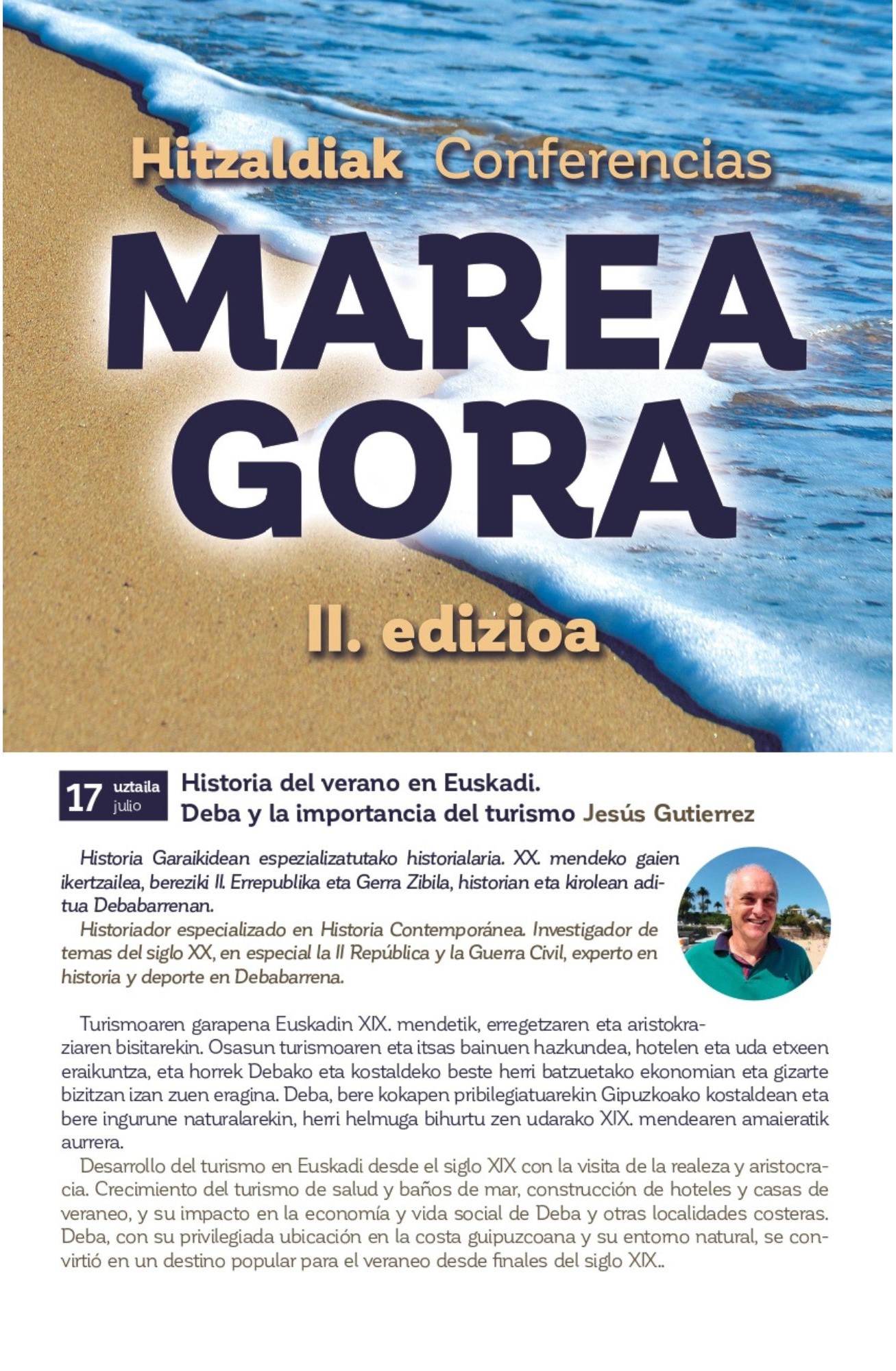 Hitzaldiak Conferencias

MAREA GORA

II. edizioa

17 uztaila julio

Historia del verano en Euskadi.
Deba y la importancia del turismo Jesús Gutierrez

Historia Garaikidean espezializatutako historialaria. XX. mendeko gaien ikertzailea, bereziki II. Errepublika eta Gerra Zibila, historian eta kirolean aditua Debabarrenan.

Historiador especializado en Historia Contemporánea. Investigador de temas del siglo XX, en especial la II República y la Guerra Civil, experto en historia y deporte en Debabarrena.

Turismoaren garapena Euskadin XIX. mendetik, erregetzaren eta aristokraziaren bisitarekin. Osasun turismoaren eta itsas bainuen hazkundea, hotelen eta uda etxeen eraikuntza, eta horrek Debako eta kostaldeko beste herri batzuetako ekonomian eta gizarte bizitzan izan zuen eragina. Deba, bere kokapen pribilegiatuarekin Gipuzkoako kostaldean eta bere ingurune naturalarekin, herri helmuga bihurtu zen udarako XIX. mendearen amaieratik aurrera.

Desarrollo del turismo en Euskadi desde el siglo XIX con la visita de la realeza y aristocracia. Crecimiento del turismo de salud y baños de mar, construcción de hoteles y casas de veraneo, y su impacto en la economía y vida social de Deba y otras localidades costeras. Deba, con su privilegiada ubicación en la costa guipuzcoana y su entorno natural, se convirtió en un destino popular para el veraneo desde finales del siglo XIX..